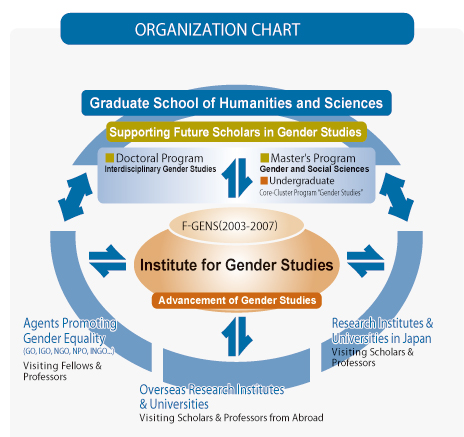 ORGANIZATION CHART

Graduate School of Humanities and Sciences

Supporting Future Scholars in Gender Studies

Doctoral Program
Interdisciplinary Gender Studies

Master's Program
Gender and Social Sciences

Undergraduate
Core Cluster Program "Gender Studies"

F-GENS(2003-2007)

Institute for Gender Studies

Advancement of Gender Studies

Agents Promoting Gender Equality
(GO, IGO, NGO, NPO, INGO...)
Visiting Fellows & Professors

Research Institutes & Universities in Japan
Visiting Scholars & Professors

Overseas Research Institutes & Universities
Visiting Scholars & Professors from Abroad